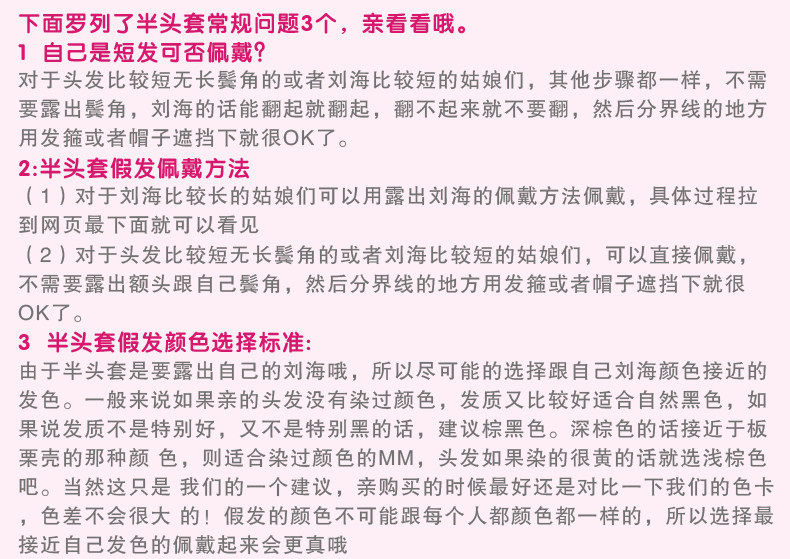 下面罗列了半头套常规问题3个，亲看看哦。

1 自己是短发可否佩戴？

对于头发比较短无长鬓角的或者刘海比较短的姑娘们，其他步骤都一样，不需要露出鬓角，刘海的话能翻起就翻起，翻不起来就不要翻，然后分界线的地方用发箍或者帽子遮挡下就很OK了。

2:半头套假发佩戴方法

（1）对于刘海比较长的姑娘们可以用露出刘海的佩戴方法佩戴，具体过程拉到网页最下面就可以看见

（2）对于头发比较短无长鬓角的或者刘海比较短的姑娘们，可以直接佩戴，不需要露出额头跟自己鬓角，然后分界线的地方用发箍或者帽子遮挡下就很OK了。

3 半头套假发颜色选择标准:

由于半头套是要露出自己的刘海哦，所以尽可能的选择跟自己刘海颜色接近的发色。一般来说如果亲的头发没有染过颜色，发质又比较好适合自然黑色，如果说发质不是特别好，又不是特别黑的话，建议棕黑色。深棕色的话接近于板栗壳的那种颜 色，则适合染过颜色的MM，头发如果染的很黄的话就选浅棕色吧。当然这只是 我们的一个建议，亲购买的时候最好还是对比一下我们的色卡，色差不会很大 的！假发的颜色不可能跟每个人都颜色都一样的，所以选择最接近自己发色的佩戴起来会更真哦